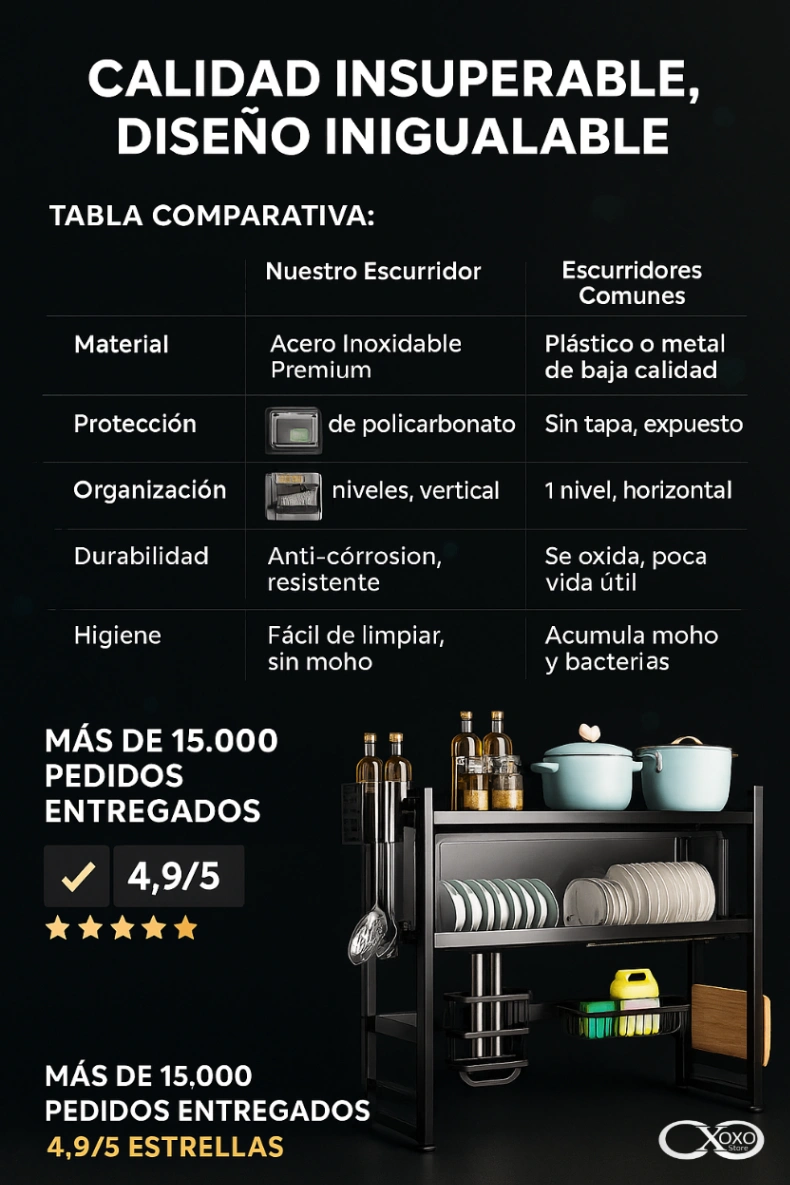 CALIDAD INSUPERABLE, DISEÑO INIGUALABLE

TABLA COMPARATIVA:

| | Nuestro Escurridor | Escurridores Comunes |
|---|---|---|
| Material | Acero Inoxidable Premium | Plástico o metal de baja calidad |
| Protección | de policarbonato | Sin tapa, expuesto |
| Organización | niveles, vertical | 1 nivel, horizontal |
| Durabilidad | Anti-córrosion, resistente | Se oxida, poca vida útil |
| Higiene | Fácil de limpiar, sin moho | Acumula moho y bacterias |

MÁS DE 15.000 PEDIDOS ENTREGADOS

4,9/5

MÁS DE 15,000 PEDIDOS ENTREGADOS
4,9/5 ESTRELLAS

OXO Store